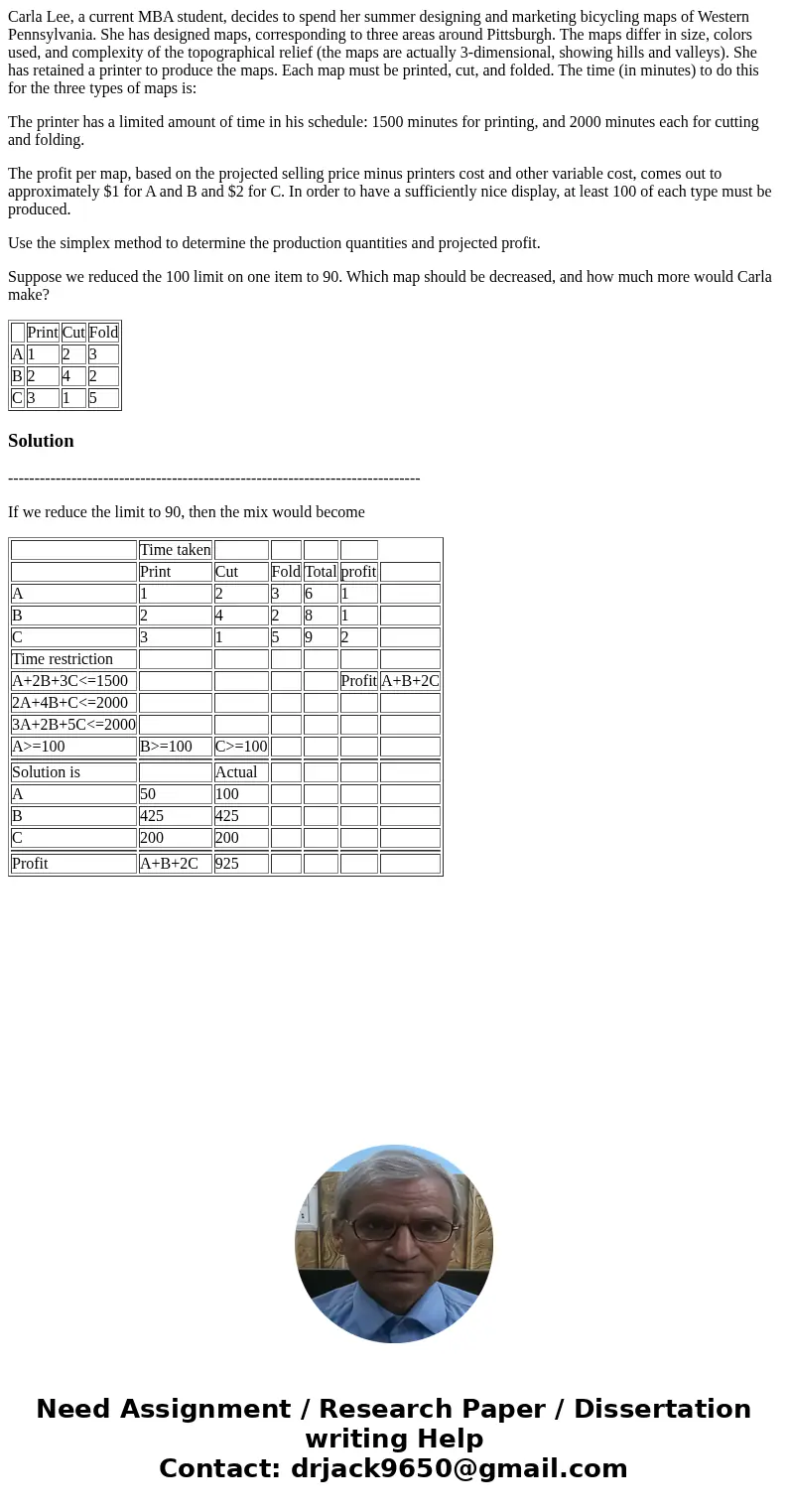 Carla Lee, a current MBA student, decides to spend her summer designing and marketing bicycling maps of Western Pennsylvania. She has designed maps, corresponding to three areas around Pittsburgh. The maps differ in size, colors used, and complexity of the topographical relief (the maps are actually 3-dimensional, showing hills and valleys). She has retained a printer to produce the maps. Each map must be printed, cut, and folded. The time (in minutes) to do this for the three types of maps is:

The printer has a limited amount of time in his schedule: 1500 minutes for printing, and 2000 minutes each for cutting and folding.

The profit per map, based on the projected selling price minus printers cost and other variable cost, comes out to approximately $1 for A and B and $2 for C. In order to have a sufficiently nice display, at least 100 of each type must be produced.

Use the simplex method to determine the production quantities and projected profit.

Suppose we reduced the 100 limit on one item to 90. Which map should be decreased, and how much more would Carla make?

| | Print | Cut | Fold |
|---|---|---|---|
| A | 1 | 2 | 3 |
| B | 2 | 4 | 2 |
| C | 3 | 1 | 5 |

Solution

------------------------------------------------------------------------------

If we reduce the limit to 90, then the mix would become

| | Time taken | | | | | |
|---|---|---|---|---|---|---|
| | Print | Cut | Fold | Total | profit | |
| A | 1 | 2 | 3 | 6 | 1 | |
| B | 2 | 4 | 2 | 8 | 1 | |
| C | 3 | 1 | 5 | 9 | 2 | |
| Time restriction | | | | | | |
| A+2B+3C<=1500 | | | | | Profit | A+B+2C |
| 2A+4B+C<=2000 | | | | | | |
| 3A+2B+5C<=2000 | | | | | | |
| A>=100 | B>=100 | C>=100 | | | | |
| Solution is | | Actual | | | | |
| A | 50 | 100 | | | | |
| B | 425 | 425 | | | | |
| C | 200 | 200 | | | | |
| Profit | A+B+2C | 925 | | | | |

Need Assignment / Research Paper / Dissertation writing Help
Contact: drjack9650@gmail.com